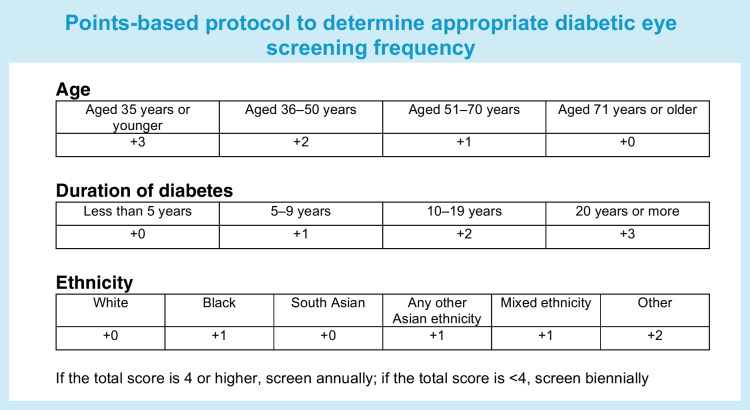 Points-based protocol to determine appropriate diabetic eye screening frequency

Age

| Aged 35 years or younger | Aged 36–50 years | Aged 51–70 years | Aged 71 years or older |
|---|---|---|---|
| +3 | +2 | +1 | +0 |

Duration of diabetes

| Less than 5 years | 5–9 years | 10–19 years | 20 years or more |
|---|---|---|---|
| +0 | +1 | +2 | +3 |

Ethnicity

| White | Black | South Asian | Any other Asian ethnicity | Mixed ethnicity | Other |
|---|---|---|---|---|---|
| +0 | +1 | +0 | +1 | +1 | +2 |

If the total score is 4 or higher, screen annually; if the total score is <4, screen biennially